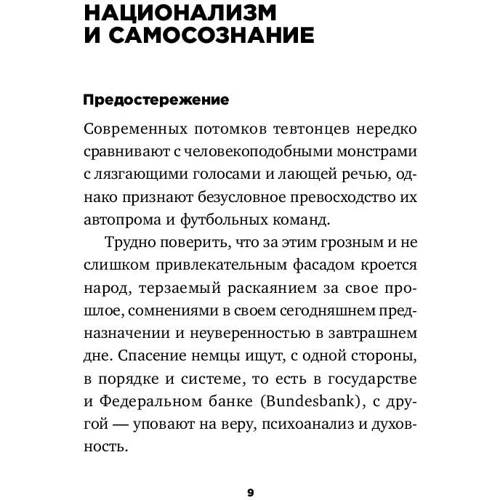 НАЦИОНАЛИЗМ И САМОСОЗНАНИЕ

Предостережение

Современных потомков тевтонцев нередко сравнивают с человекоподобными монстрами с лязгающими голосами и лающей речью, однако признают безусловное превосходство их автопрома и футбольных команд.

Трудно поверить, что за этим грозным и не слишком привлекательным фасадом кроется народ, терзаемый раскаянием за свое прошлое, сомнениями в своем сегодняшнем предназначении и неуверенностью в завтрашнем дне. Спасение немцы ищут, с одной стороны, в порядке и системе, то есть в государстве и Федеральном банке (Bundesbank), с другой — уповают на веру, психоанализ и духовность.

9